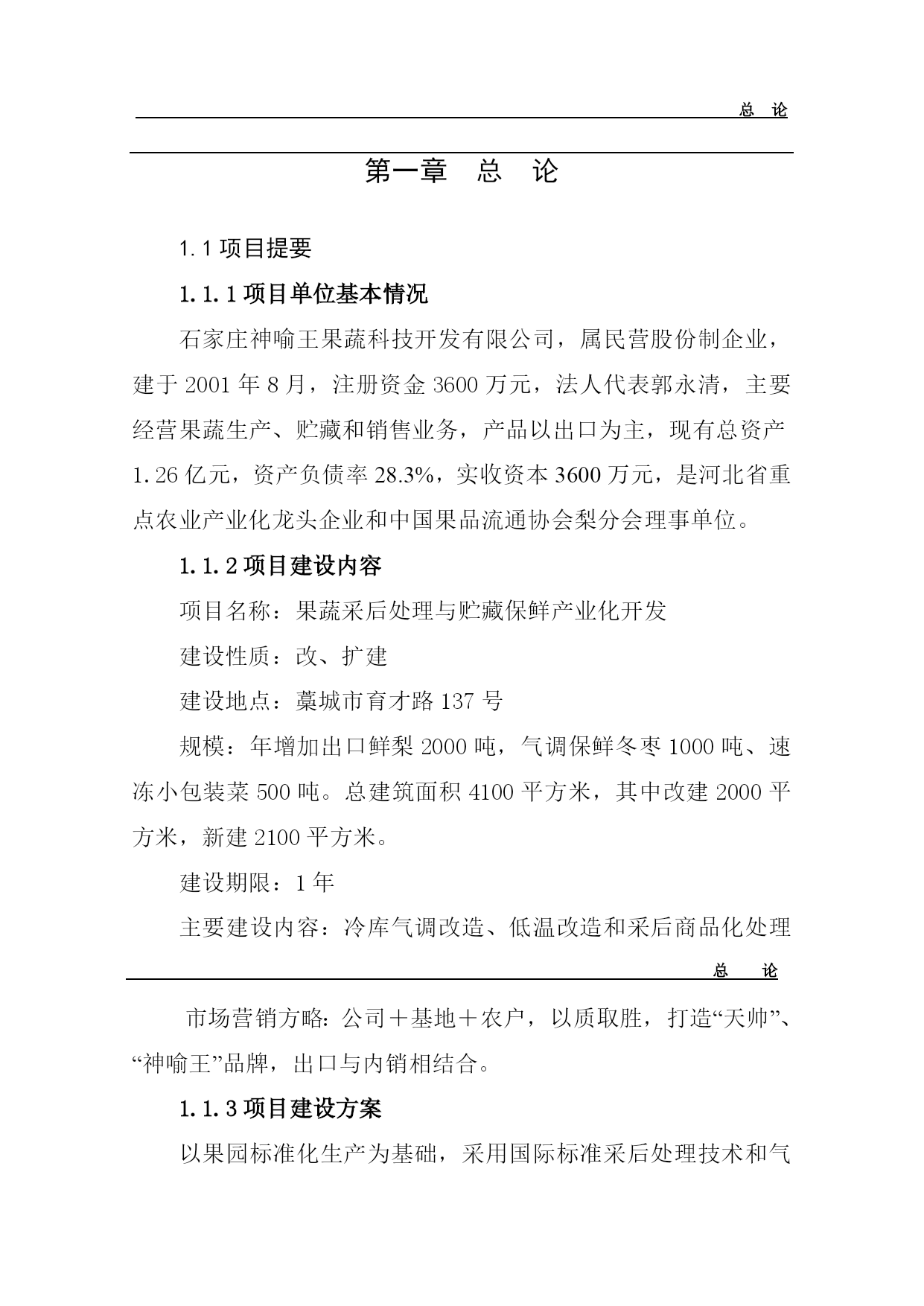 总 论

第一章 总 论

1.1 项目提要

1.1.1 项目单位基本情况

石家庄神喻王果蔬科技开发有限公司，属民营股份制企业，建于 2001 年 8 月，注册资金 3600 万元，法人代表郭永清，主要经营果蔬生产、贮藏和销售业务，产品以出口为主，现有总资产 1.26 亿元，资产负债率 28.3%，实收资本 3600 万元，是河北省重点农业产业化龙头企业和中国果品流通协会梨分会理事单位。

1.1.2 项目建设内容

项目名称：果蔬采后处理与贮藏保鲜产业化开发

建设性质：改、扩建

建设地点：藁城市育才路 137 号

规模：年增加出口鲜梨 2000 吨，气调保鲜冬枣 1000 吨、速冻小包装菜 500 吨。总建筑面积 4100 平方米，其中改建 2000 平方米，新建 2100 平方米。

建设期限：1 年

主要建设内容：冷库气调改造、低温改造和采后商品化处理

总 论

市场营销方略：公司＋基地＋农户，以质取胜，打造“天帅”、“神喻王”品牌，出口与内销相结合。

1.1.3 项目建设方案

以果园标准化生产为基础，采用国际标准采后处理技术和气